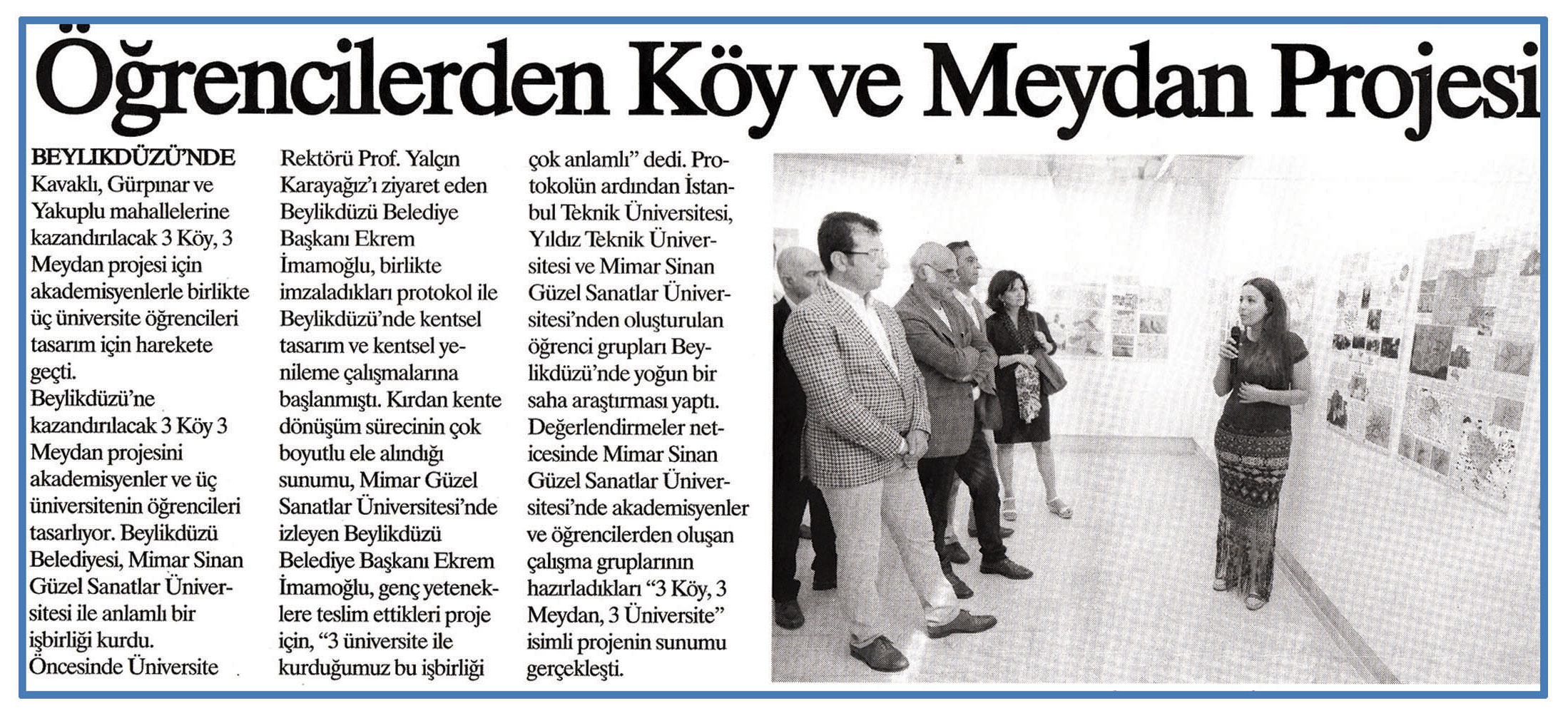 Öğrencilerden Köy ve Meydan Projesi

BEYLIKDÜZÜ'NDE Kavaklı, Gürpınar ve Yakuplu mahallelerine kazandırılacak 3 Köy, 3 Meydan projesi için akademisyenlerle birlikte üç üniversite öğrencileri tasarım için harekete geçti.

Beylikdüzü'ne kazandırılacak 3 Köy 3 Meydan projesini akademisyenler ve üç üniversitenin öğrencileri tasarlıyor. Beylikdüzü Belediyesi, Mimar Sinan Güzel Sanatlar Üniversitesi ile anlamlı bir işbirliği kurdu. Öncesinde Üniversite Rektörü Prof. Yalçın Karayağız'ı ziyaret eden Beylikdüzü Belediye Başkanı Ekrem İmamoğlu, birlikte imzaladıkları protokol ile Beylikdüzü'nde kentsel tasarım ve kentsel yenileme çalışmalarına başlanmıştı. Kırdan kente dönüşüm sürecinin çok boyutlu ele alındığı sunumu, Mimar Güzel Sanatlar Üniversitesi'nde izleyen Beylikdüzü Belediye Başkanı Ekrem İmamoğlu, genç yeteneklere teslim ettikleri proje için, "3 üniversite ile kurduğumuz bu işbirliği çok anlamlı" dedi. Protokolün ardından İstanbul Teknik Üniversitesi, Yıldız Teknik Üniversitesi ve Mimar Sinan Güzel Sanatlar Üniversitesi'nden oluşturulan öğrenci grupları Beylikdüzü'nde yoğun bir saha araştırması yaptı. Değerlendirmeler neticesinde Mimar Sinan Güzel Sanatlar Üniversitesi'nde akademisyenler ve öğrencilerden oluşan çalışma gruplarının hazırladıkları "3 Köy, 3 Meydan, 3 Üniversite" isimli projenin sunumu gerçekleşti.